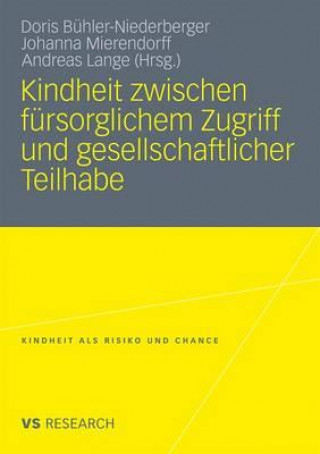 Doris Bühler-Niederberger
Johanna Mierendorff
Andreas Lange (Hrsg.)

Kindheit zwischen fürsorglichem Zugriff und gesellschaftlicher Teilhabe

KINDHEIT ALS RISIKO UND CHANCE

VS RESEARCH